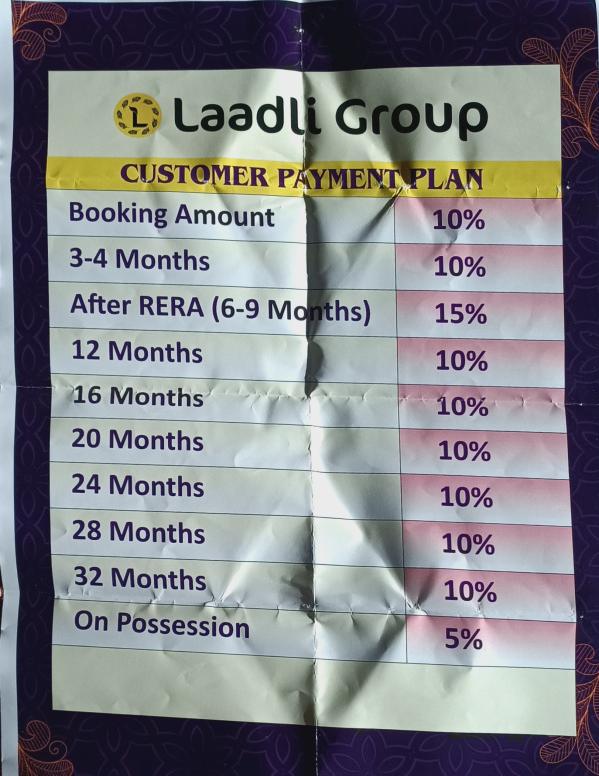 Laadli Group

CUSTOMER PAYMENT PLAN

| Booking Amount | 10% |
|---|---|
| 3-4 Months | 10% |
| After RERA (6-9 Months) | 15% |
| 12 Months | 10% |
| 16 Months | 10% |
| 20 Months | 10% |
| 24 Months | 10% |
| 28 Months | 10% |
| 32 Months | 10% |
| On Possession | 5% |